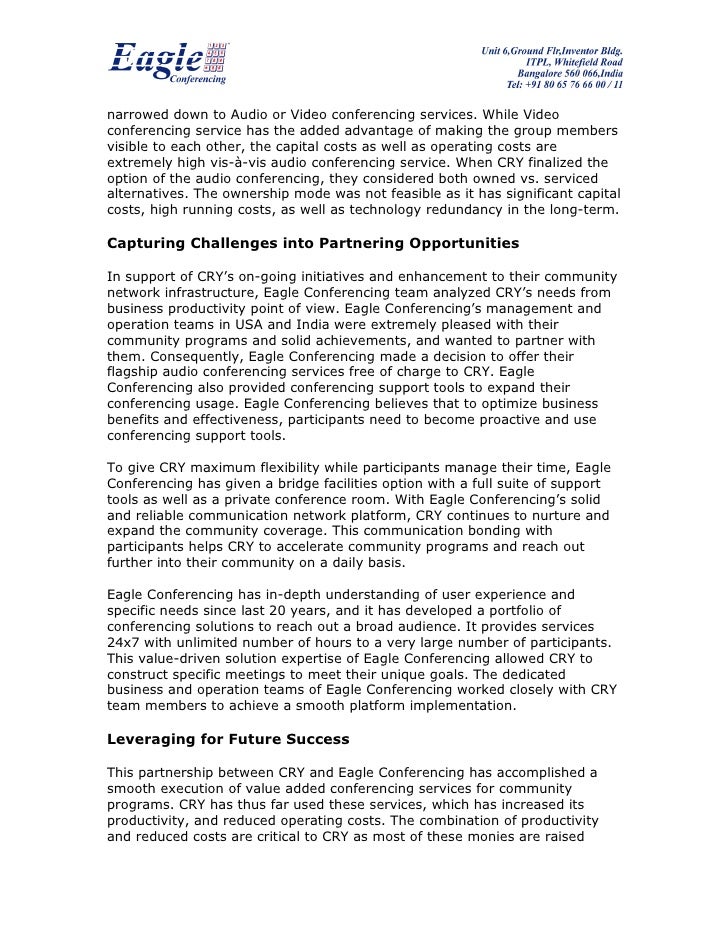 Eagle
Conferencing

Unit 6,Ground Flr,Inventor Bldg.
ITPL, Whitefield Road
Bangalore 560 066,India
Tel: +91 80 65 76 66 00 / 11

narrowed down to Audio or Video conferencing services. While Video conferencing service has the added advantage of making the group members visible to each other, the capital costs as well as operating costs are extremely high vis-à-vis audio conferencing service. When CRY finalized the option of the audio conferencing, they considered both owned vs. serviced alternatives. The ownership mode was not feasible as it has significant capital costs, high running costs, as well as technology redundancy in the long-term.

Capturing Challenges into Partnering Opportunities

In support of CRY's on-going initiatives and enhancement to their community network infrastructure, Eagle Conferencing team analyzed CRY's needs from business productivity point of view. Eagle Conferencing's management and operation teams in USA and India were extremely pleased with their community programs and solid achievements, and wanted to partner with them. Consequently, Eagle Conferencing made a decision to offer their flagship audio conferencing services free of charge to CRY. Eagle Conferencing also provided conferencing support tools to expand their conferencing usage. Eagle Conferencing believes that to optimize business benefits and effectiveness, participants need to become proactive and use conferencing support tools.

To give CRY maximum flexibility while participants manage their time, Eagle Conferencing has given a bridge facilities option with a full suite of support tools as well as a private conference room. With Eagle Conferencing's solid and reliable communication network platform, CRY continues to nurture and expand the community coverage. This communication bonding with participants helps CRY to accelerate community programs and reach out further into their community on a daily basis.

Eagle Conferencing has in-depth understanding of user experience and specific needs since last 20 years, and it has developed a portfolio of conferencing solutions to reach out a broad audience. It provides services 24x7 with unlimited number of hours to a very large number of participants. This value-driven solution expertise of Eagle Conferencing allowed CRY to construct specific meetings to meet their unique goals. The dedicated business and operation teams of Eagle Conferencing worked closely with CRY team members to achieve a smooth platform implementation.

Leveraging for Future Success

This partnership between CRY and Eagle Conferencing has accomplished a smooth execution of value added conferencing services for community programs. CRY has thus far used these services, which has increased its productivity, and reduced operating costs. The combination of productivity and reduced costs are critical to CRY as most of these monies are raised